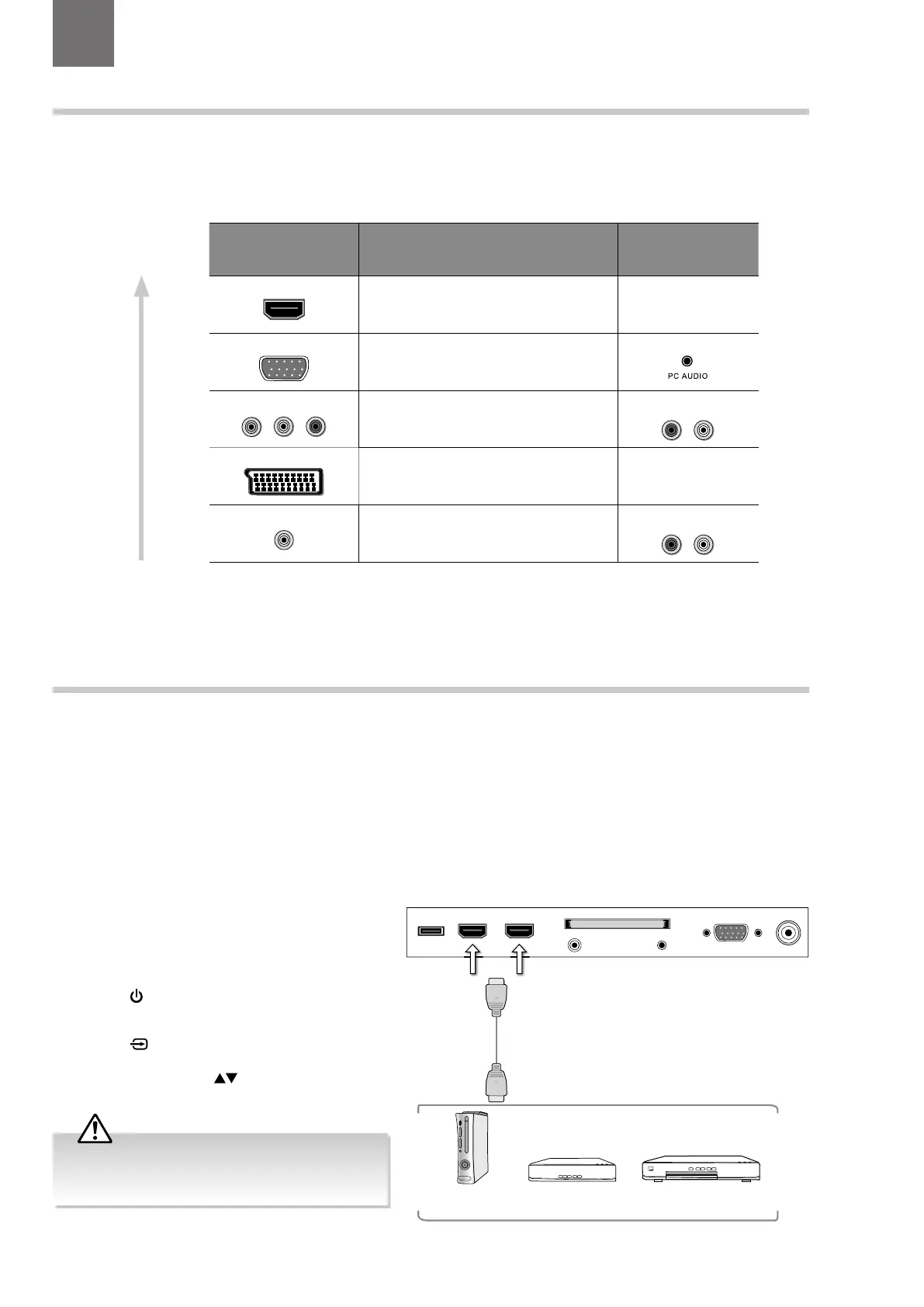 PC AUDIO